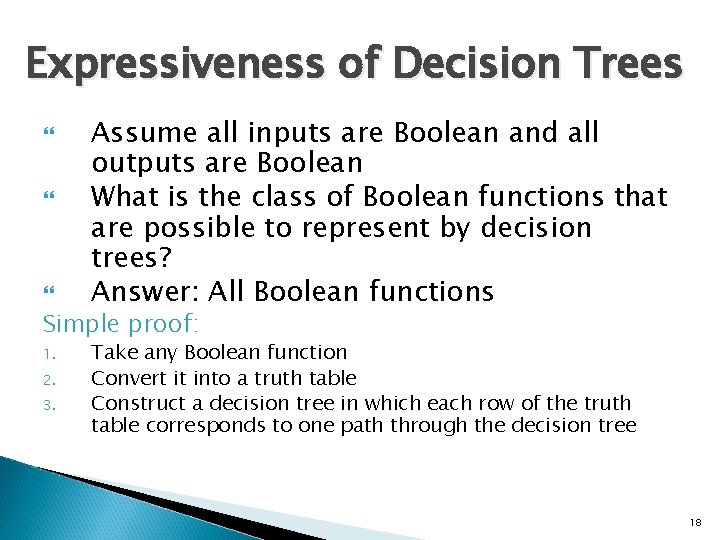 Expressiveness of Decision Trees

Assume all inputs are Boolean and all outputs are Boolean

What is the class of Boolean functions that are possible to represent by decision trees?

Answer: All Boolean functions

Simple proof:

1. Take any Boolean function
2. Convert it into a truth table
3. Construct a decision tree in which each row of the truth table corresponds to one path through the decision tree

18